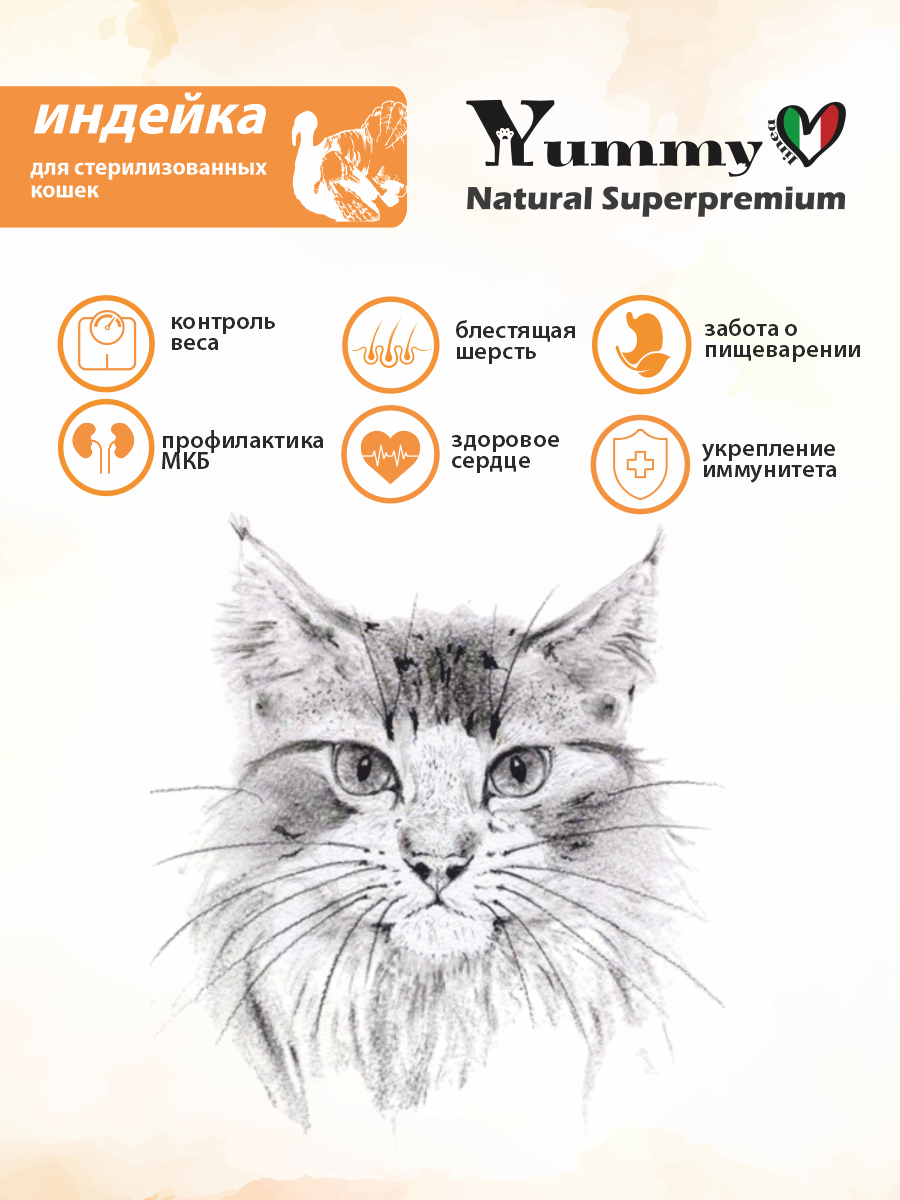 индейка

для стерилизованных кошек

Yummy

Natural Superpremium

контроль веса

блестящая шерсть

забота о пищеварении

профилактика МКБ

здоровое сердце

укрепление иммунитета